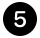 5